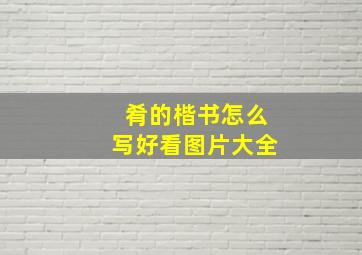 肴的楷书怎么
写好看图片大全